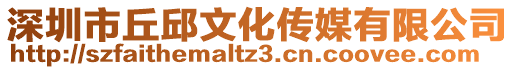 深圳市丘邱文化传媒有限公司
http://szfaithemaltz3.cn.coovee.com